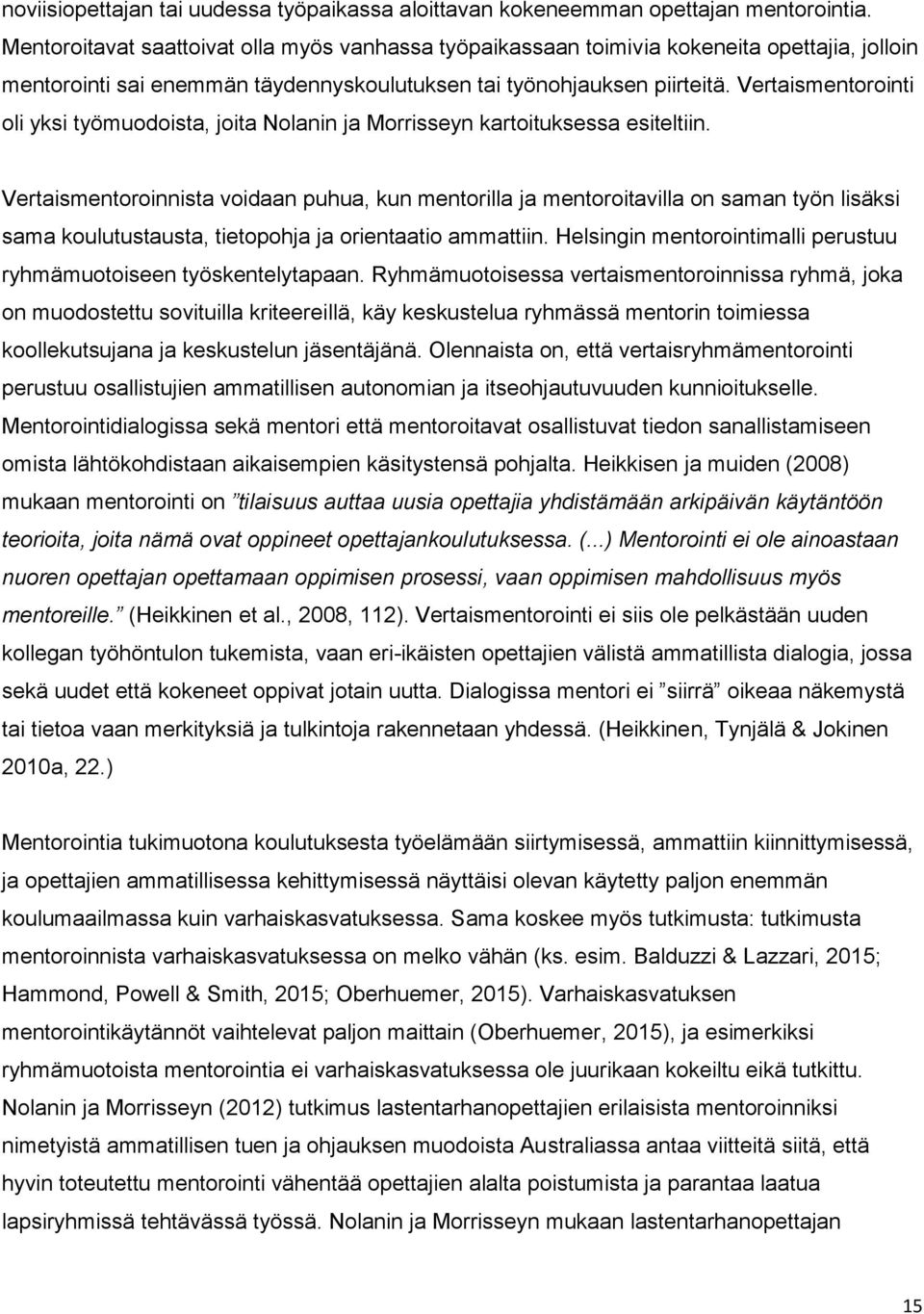 noviisiopettajan tai uudessa työpaikassa aloittavan kokeneemman opettajan mentorointia. Mentoroitavat saattoivat olla myös vanhassa työpaikassaan toimivia kokeneita opettajia, jolloin mentorointi sai enemmän täydennyskoulutuksen tai työnohjauksen piirteitä. Vertaismentorointi oli yksi työmuodoista, joita Nolanin ja Morrisseyn kartoituksessa esiteltiin.

Vertaismentoroinnista voidaan puhua, kun mentorilla ja mentoroitavilla on saman työn lisäksi sama koulutustausta, tietopohja ja orientaatio ammattiin. Helsingin mentorointimalli perustuu ryhmämuotoiseen työskentelytapaan. Ryhmämuotoisessa vertaismentoroinnissa ryhmä, joka on muodostettu sovituilla kriteereillä, käy keskustelua ryhmässä mentorin toimiessa koollekutsujana ja keskustelun jäsentäjänä. Olennaista on, että vertaisryhmämentorointi perustuu osallistujien ammatillisen autonomian ja itseohjautuvuuden kunnioitukselle. Mentorointidialogissa sekä mentori että mentoroitavat osallistuvat tiedon sanallistamiseen omista lähtökohdistaan aikaisempien käsitystensä pohjalta. Heikkisen ja muiden (2008) mukaan mentorointi on ”tilaisuus auttaa uusia opettajia yhdistämään arkipäivän käytäntöön teorioita, joita nämä ovat oppineet opettajankoulutuksessa. (...) Mentorointi ei ole ainoastaan nuoren opettajan opettamaan oppimisen prosessi, vaan oppimisen mahdollisuus myös mentoreille.” (Heikkinen et al., 2008, 112). Vertaismentorointi ei siis ole pelkästään uuden kollegan työhöntulon tukemista, vaan eri-ikäisten opettajien välistä ammatillista dialogia, jossa sekä uudet että kokeneet oppivat jotain uutta. Dialogissa mentori ei ”siirrä” oikeaa näkemystä tai tietoa vaan merkityksiä ja tulkintoja rakennetaan yhdessä. (Heikkinen, Tynjälä & Jokinen 2010a, 22.)

Mentorointia tukimuotona koulutuksesta työelämään siirtymisessä, ammattiin kiinnittymisessä, ja opettajien ammatillisessa kehittymisessä näyttäisi olevan käytetty paljon enemmän koulumaailmassa kuin varhaiskasvatuksessa. Sama koskee myös tutkimusta: tutkimusta mentoroinnista varhaiskasvatuksessa on melko vähän (ks. esim. Balduzzi & Lazzari, 2015; Hammond, Powell & Smith, 2015; Oberhuemer, 2015). Varhaiskasvatuksen mentorointikäytännöt vaihtelevat paljon maittain (Oberhuemer, 2015), ja esimerkiksi ryhmämuotoista mentorointia ei varhaiskasvatuksessa ole juurikaan kokeiltu eikä tutkittu. Nolanin ja Morrisseyn (2012) tutkimus lastentarhanopettajien erilaisista mentoroinniksi nimetyistä ammatillisen tuen ja ohjauksen muodoista Australiassa antaa viitteitä siitä, että hyvin toteutettu mentorointi vähentää opettajien alalta poistumista ja parantaa laatua lapsiryhmissä tehtävässä työssä. Nolanin ja Morrisseyn mukaan lastentarhanopettajan

15